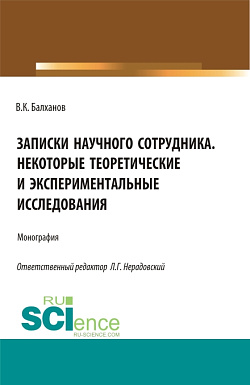 В.К. Балханов

ЗАПИСКИ НАУЧНОГО СОТРУДНИКА. НЕКОТОРЫЕ ТЕОРЕТИЧЕСКИЕ И ЭКСПЕРИМЕНТАЛЬНЫЕ ИССЛЕДОВАНИЯ

Монография

Ответственный редактор Л.Г. Нерадовский

RU SCIence
RU-SCIENCE.COM